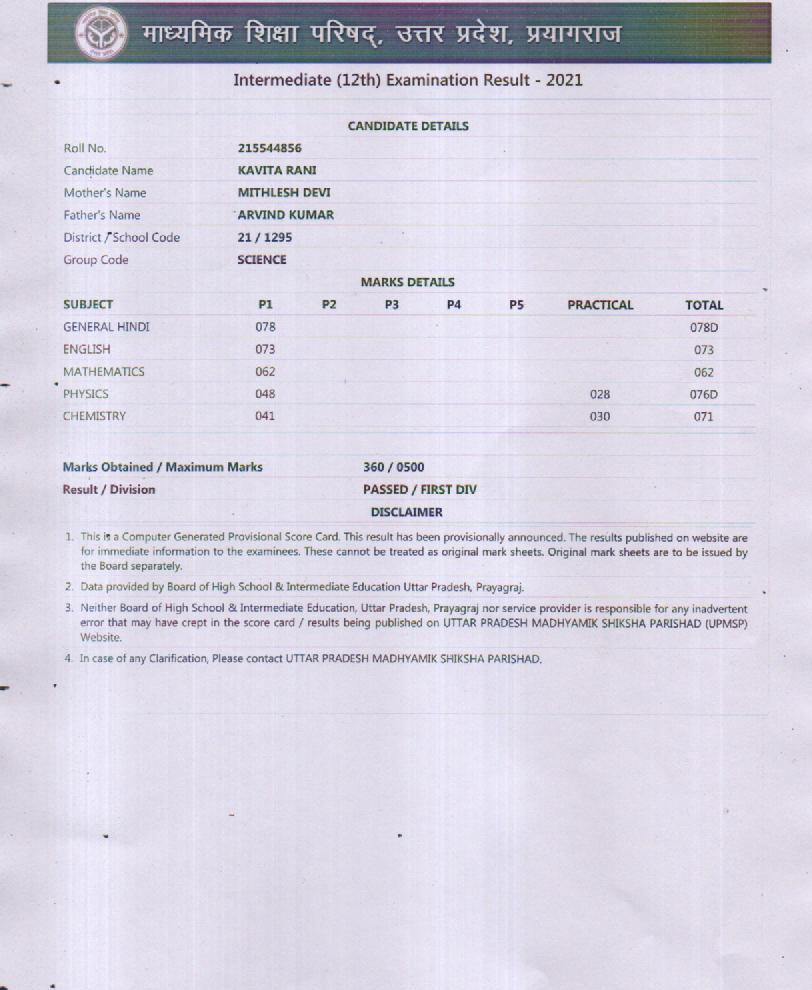 माध्यमिक शिक्षा परिषद्, उत्तर प्रदेश, प्रयागराज

Intermediate (12th) Examination Result - 2021

CANDIDATE DETAILS

| | |
|---|---|
| Roll No. | 215544856 |
| Candidate Name | KAVITA RANI |
| Mother's Name | MITHLESH DEVI |
| Father's Name | ARVIND KUMAR |
| District / School Code | 21 / 1295 |
| Group Code | SCIENCE |

MARKS DETAILS

| SUBJECT | P1 | P2 | P3 | P4 | P5 | PRACTICAL | TOTAL |
|---|---|---|---|---|---|---|---|
| GENERAL HINDI | 078 | | | | | | 078D |
| ENGLISH | 073 | | | | | | 073 |
| MATHEMATICS | 062 | | | | | | 062 |
| PHYSICS | 048 | | | | | 028 | 076D |
| CHEMISTRY | 041 | | | | | 030 | 071 |

| | |
|---|---|
| Marks Obtained / Maximum Marks | 360 / 0500 |
| Result / Division | PASSED / FIRST DIV |

DISCLAIMER

1. This is a Computer Generated Provisional Score Card. This result has been provisionally announced. The results published on website are for immediate information to the examinees. These cannot be treated as original mark sheets. Original mark sheets are to be issued by the Board separately.

2. Data provided by Board of High School & Intermediate Education Uttar Pradesh, Prayagraj.

3. Neither Board of High School & Intermediate Education, Uttar Pradesh, Prayagraj nor service provider is responsible for any inadvertent error that may have crept in the score card / results being published on UTTAR PRADESH MADHYAMIK SHIKSHA PARISHAD (UPMSP) Website.

4. In case of any Clarification, Please contact UTTAR PRADESH MADHYAMIK SHIKSHA PARISHAD.